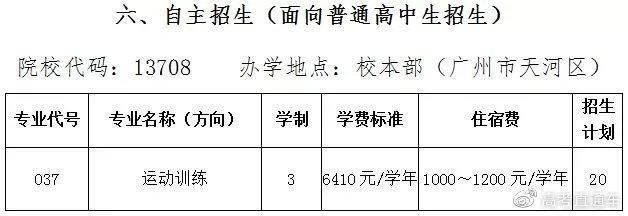 六、自主招生（面向普通高中生招生）

院校代码：13708　　办学地点：校本部（广州市天河区）

| 专业代号 | 专业名称（方向） | 学制 | 学费标准 | 住宿费 | 招生计划 |
|---|---|---|---|---|---|
| 037 | 运动训练 | 3 | 6410元/学年 | 1000～1200元/学年 | 20 |

高考直通车